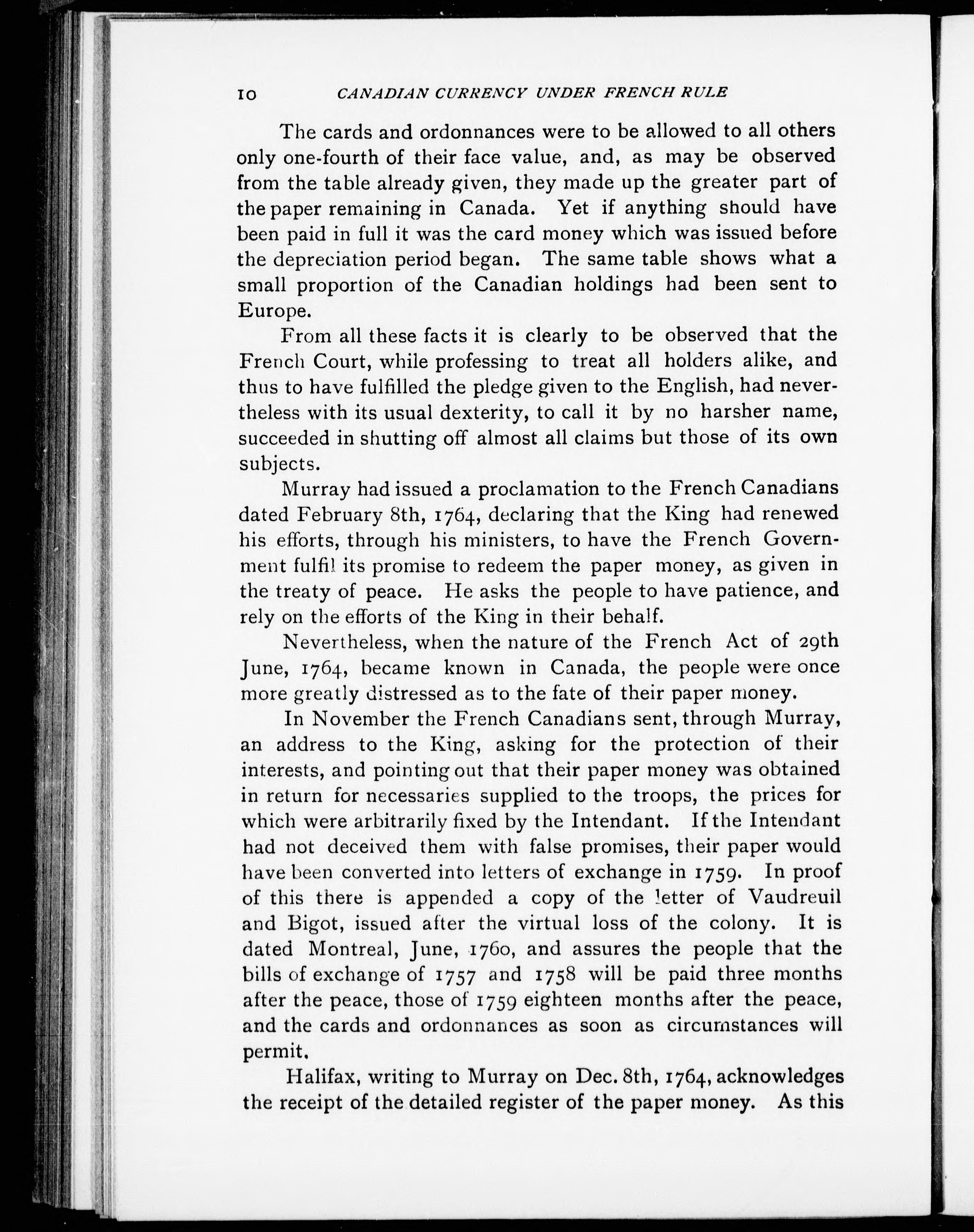 10 CANADIAN CURRENCY UNDER FRENCH RULE

The cards and ordonnances were to be allowed to all others only one-fourth of their face value, and, as may be observed from the table already given, they made up the greater part of the paper remaining in Canada. Yet if anything should have been paid in full it was the card money which was issued before the depreciation period began. The same table shows what a small proportion of the Canadian holdings had been sent to Europe.

From all these facts it is clearly to be observed that the French Court, while professing to treat all holders alike, and thus to have fulfilled the pledge given to the English, had nevertheless with its usual dexterity, to call it by no harsher name, succeeded in shutting off almost all claims but those of its own subjects.

Murray had issued a proclamation to the French Canadians dated February 8th, 1764, declaring that the King had renewed his efforts, through his ministers, to have the French Government fulfil its promise to redeem the paper money, as given in the treaty of peace. He asks the people to have patience, and rely on the efforts of the King in their behalf.

Nevertheless, when the nature of the French Act of 29th June, 1764, became known in Canada, the people were once more greatly distressed as to the fate of their paper money.

In November the French Canadians sent, through Murray, an address to the King, asking for the protection of their interests, and pointing out that their paper money was obtained in return for necessaries supplied to the troops, the prices for which were arbitrarily fixed by the Intendant. If the Intendant had not deceived them with false promises, their paper would have been converted into letters of exchange in 1759. In proof of this there is appended a copy of the letter of Vaudreuil and Bigot, issued after the virtual loss of the colony. It is dated Montreal, June, 1760, and assures the people that the bills of exchange of 1757 and 1758 will be paid three months after the peace, those of 1759 eighteen months after the peace, and the cards and ordonnances as soon as circumstances will permit.

Halifax, writing to Murray on Dec. 8th, 1764, acknowledges the receipt of the detailed register of the paper money. As this